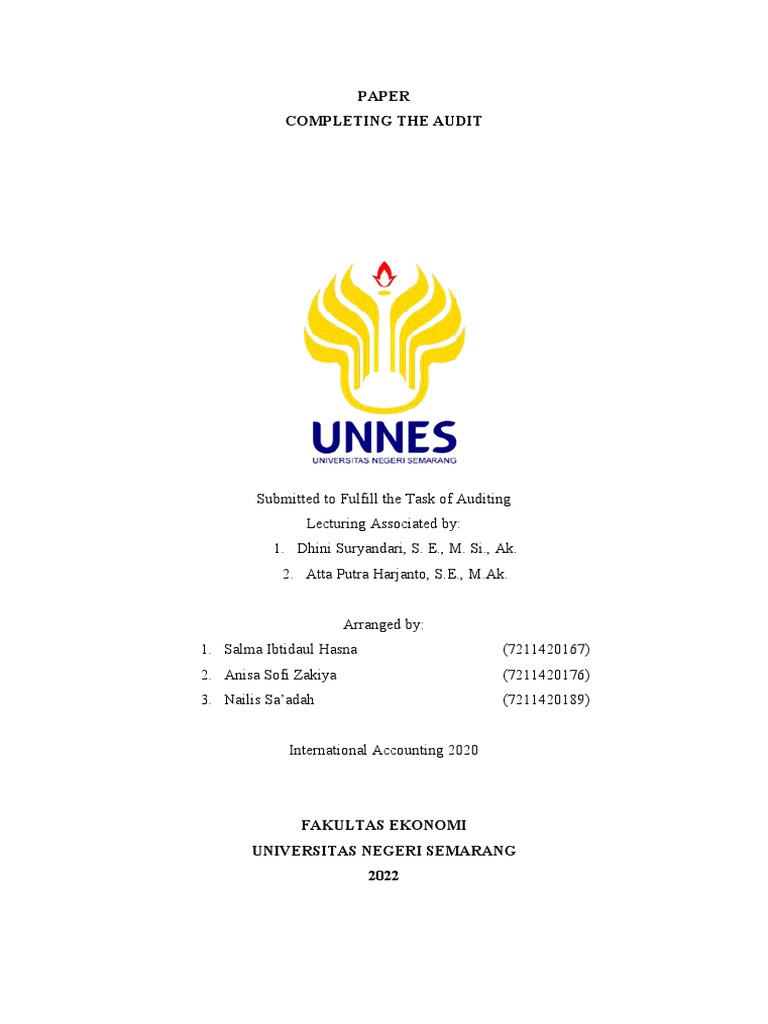 PAPER
COMPLETING THE AUDIT

UNNES
UNIVERSITAS NEGERI SEMARANG

Submitted to Fulfill the Task of Auditing
Lecturing Associated by:
1. Dhini Suryandari, S. E., M. Si., Ak.
2. Atta Putra Harjanto, S.E., M.Ak.

Arranged by:
1. Salma Ibtidaul Hasna (7211420167)
2. Anisa Sofi Zakiya (7211420176)
3. Nailis Sa'adah (7211420189)

International Accounting 2020

FAKULTAS EKONOMI
UNIVERSITAS NEGERI SEMARANG
2022